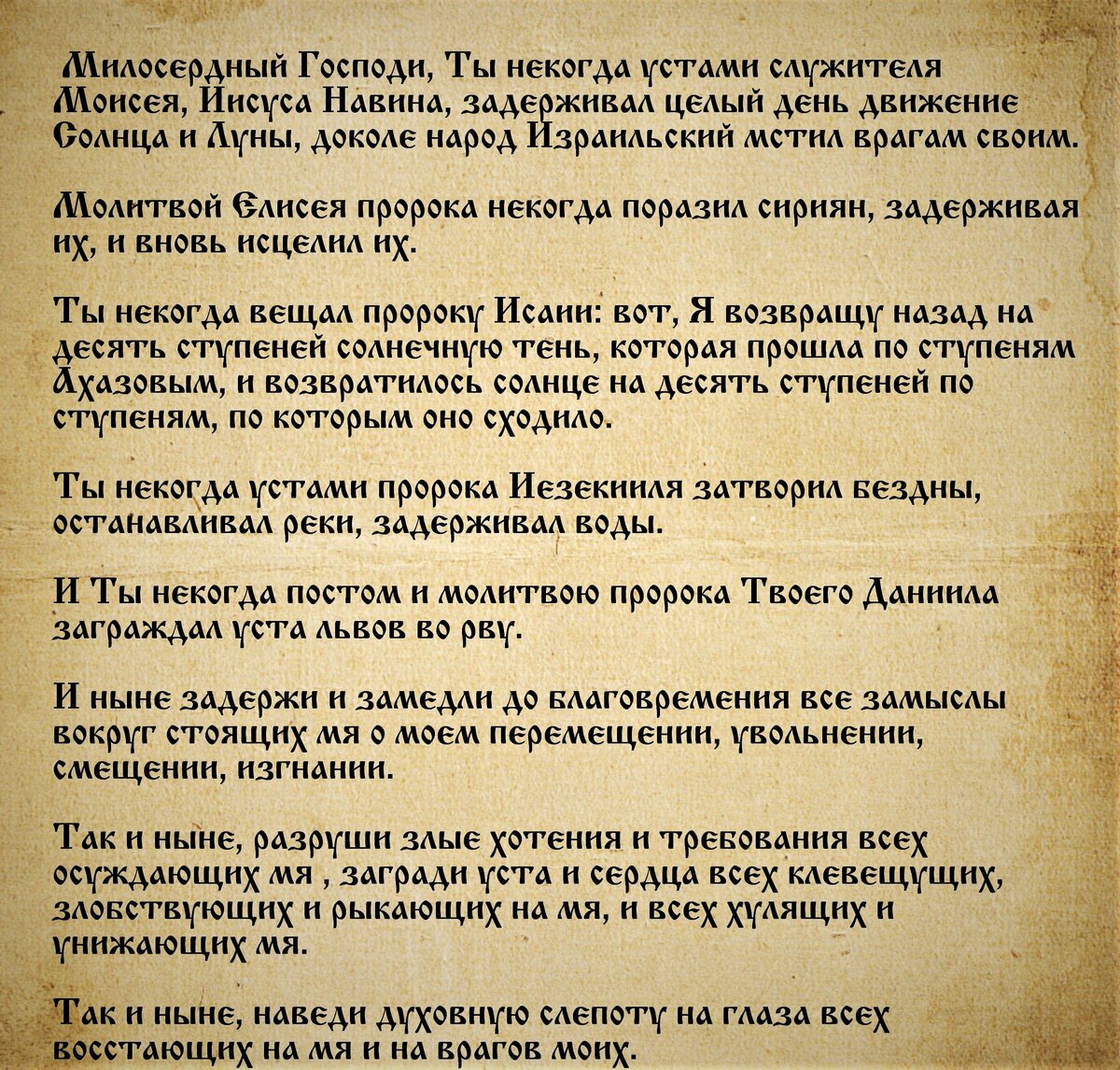 Милосердный Господи, Ты некогда устами служителя Моисея, Иисуса Навина, задерживал целый день движение Солнца и Луны, доколе народ Израильский мстил врагам своим.

Молитвой Елисея пророка некогда поразил сириян, задерживая их, и вновь исцелил их.

Ты некогда вещал пророку Исаии: вот, Я возвращу назад на десять ступеней солнечную тень, которая прошла по ступеням Ахазовым, и возвратилось солнце на десять ступеней по ступеням, по которым оно сходило.

Ты некогда устами пророка Иезекииля затворил бездны, останавливал реки, задерживал воды.

И Ты некогда постом и молитвою пророка Твоего Даниила заграждал уста львов во рву.

И ныне задержи и замедли до благовремения все замыслы вокруг стоящих мя о моем перемещении, увольнении, смещении, изгнании.

Так и ныне, разруши злые хотения и требования всех осуждающих мя , загради уста и сердца всех клевещущих, злобствующих и рыкающих на мя, и всех хулящих и унижающих мя.

Так и ныне, наведи духовную слепоту на глаза всех восстающих на мя и на врагов моих.